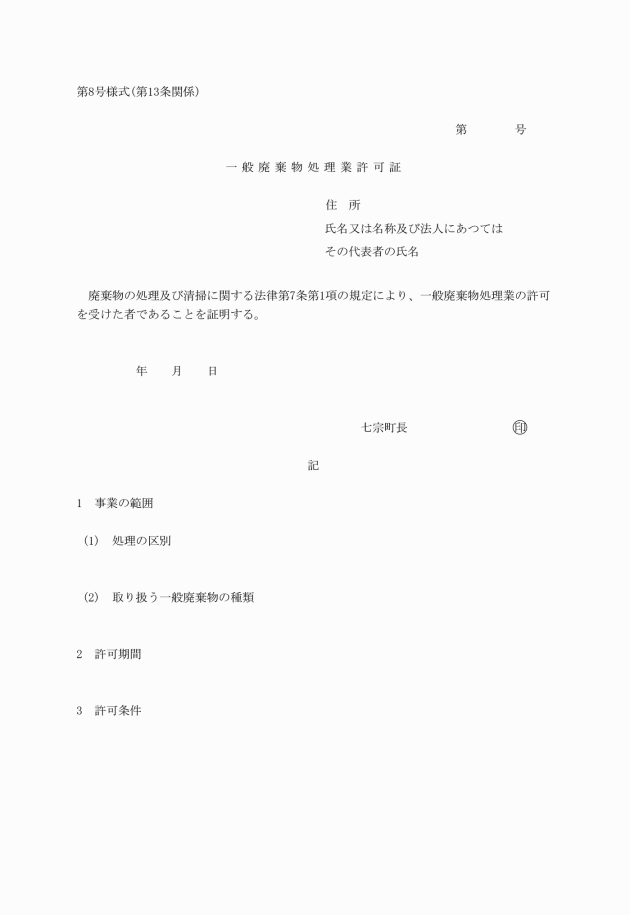 第8号様式(第13条関係)

第　　号

一般廃棄物処理業許可証

住　所
氏名又は名称及び法人にあつては
その代表者の氏名

廃棄物の処理及び清掃に関する法律第7条第1項の規定により、一般廃棄物処理業の許可を受けた者であることを証明する。

年　月　日

七宗町長　　印

記

1　事業の範囲

(1)　処理の区別

(2)　取り扱う一般廃棄物の種類

2　許可期間

3　許可条件